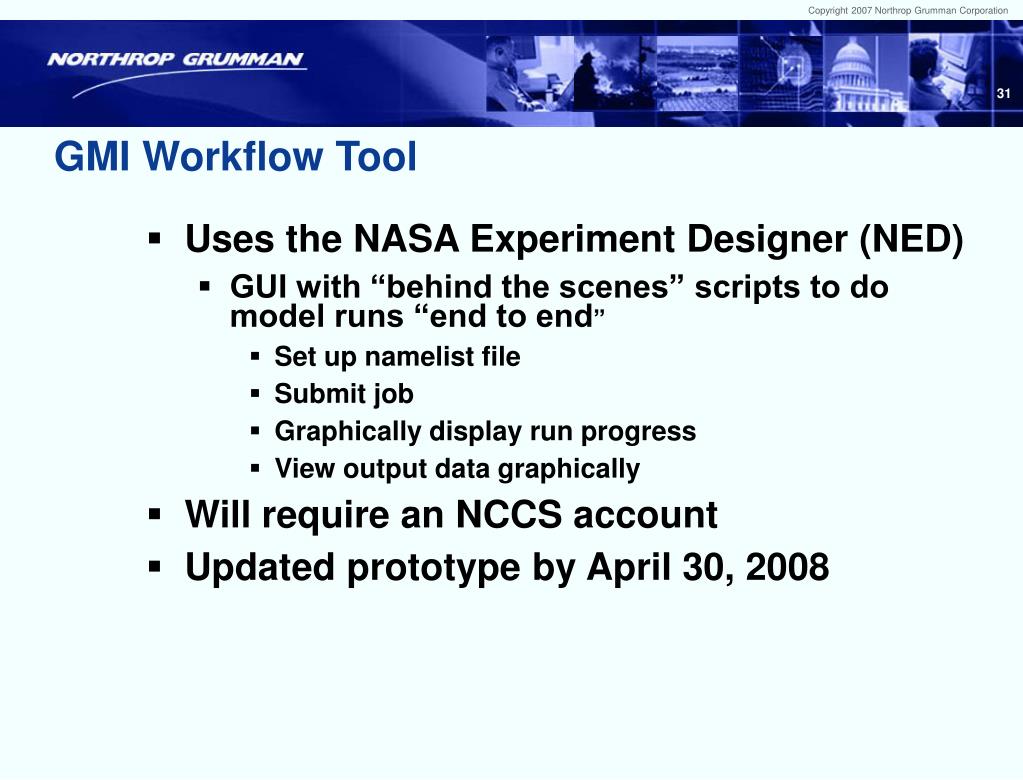 Copyright 2007 Northrop Grumman Corporation

NORTHROP GRUMMAN

31

GMI Workflow Tool

▪ Uses the NASA Experiment Designer (NED)
 ▪ GUI with “behind the scenes” scripts to do model runs “end to end”
  ▪ Set up namelist file
  ▪ Submit job
  ▪ Graphically display run progress
  ▪ View output data graphically
▪ Will require an NCCS account
▪ Updated prototype by April 30, 2008